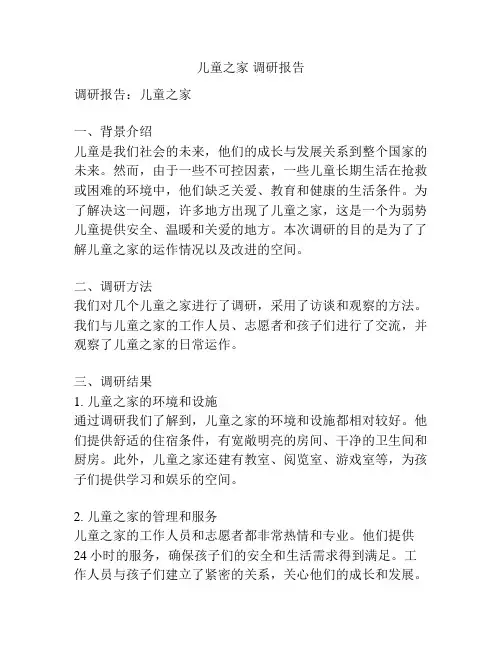 儿童之家 调研报告

调研报告：儿童之家

一、背景介绍
儿童是我们社会的未来，他们的成长与发展关系到整个国家的未来。然而，由于一些不可控因素，一些儿童长期生活在抢救或困难的环境中，他们缺乏关爱、教育和健康的生活条件。为了解决这一问题，许多地方出现了儿童之家，这是一个为弱势儿童提供安全、温暖和关爱的地方。本次调研的目的是为了了解儿童之家的运作情况以及改进的空间。

二、调研方法
我们对几个儿童之家进行了调研，采用了访谈和观察的方法。我们与儿童之家的工作人员、志愿者和孩子们进行了交流，并观察了儿童之家的日常运作。

三、调研结果
1. 儿童之家的环境和设施
通过调研我们了解到，儿童之家的环境和设施都相对较好。他们提供舒适的住宿条件，有宽敞明亮的房间、干净的卫生间和厨房。此外，儿童之家还建有教室、阅览室、游戏室等，为孩子们提供学习和娱乐的空间。

2. 儿童之家的管理和服务
儿童之家的工作人员和志愿者都非常热情和专业。他们提供24小时的服务，确保孩子们的安全和生活需求得到满足。工作人员与孩子们建立了紧密的关系，关心他们的成长和发展。